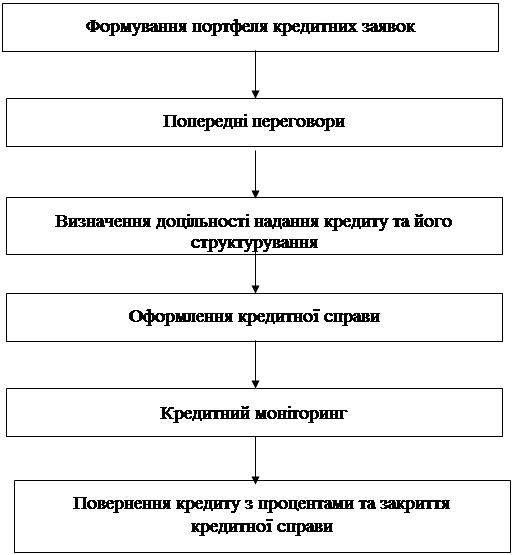 Формування портфеля кредитних заявок

Попередні переговори

Визначення доцільності надання кредиту та його структурування

Оформлення кредитної справи

Кредитний моніторинг

Повернення кредиту з процентами та закриття кредитної справи